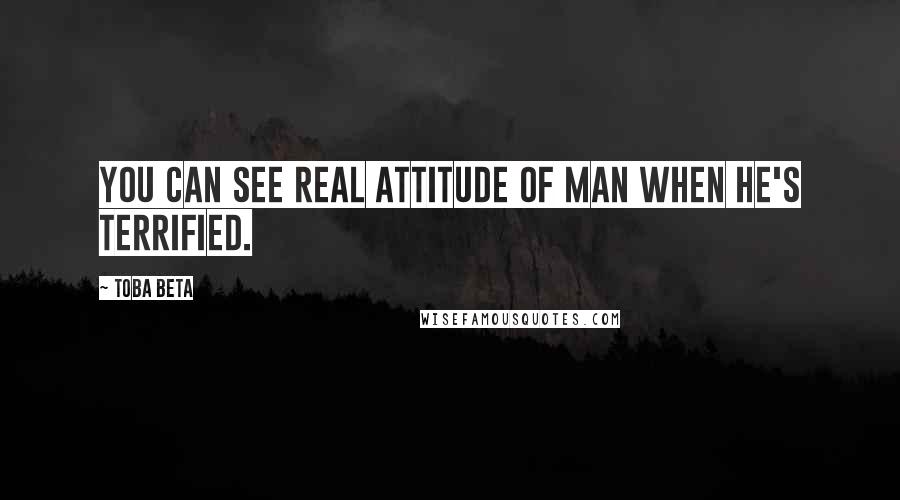 YOU CAN SEE REAL ATTITUDE OF MAN WHEN HE'S TERRIFIED.

~ TOBA BETA

WISEFAMOUSQUOTES.COM